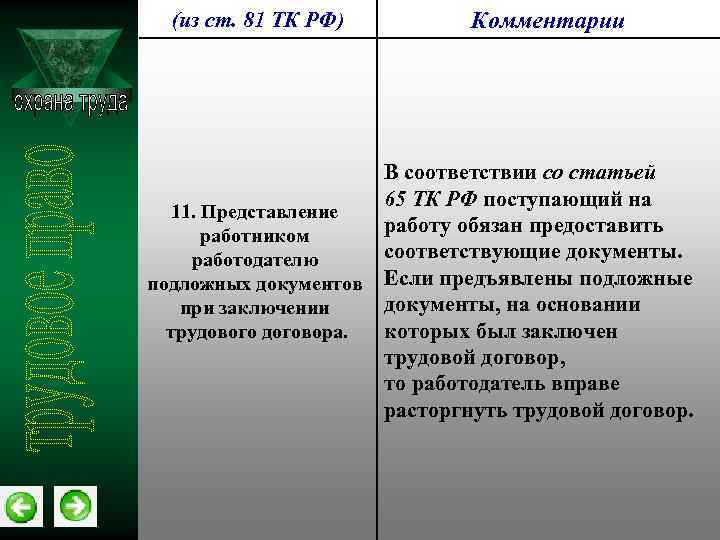 охрана труда

трудовое право

| (из ст. 81 ТК РФ) | Комментарии |
|---|---|
| 11. Представление работником работодателю подложных документов при заключении трудового договора. | В соответствии со статьей 65 ТК РФ поступающий на работу обязан предоставить соответствующие документы. Если предъявлены подложные документы, на основании которых был заключен трудовой договор, то работодатель вправе расторгнуть трудовой договор. |